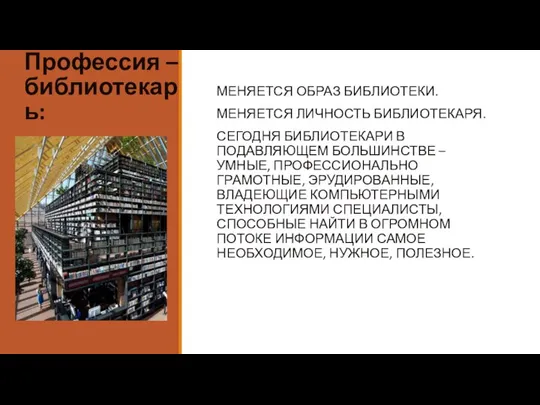 Профессия – библиотекарь:

МЕНЯЕТСЯ ОБРАЗ БИБЛИОТЕКИ.

МЕНЯЕТСЯ ЛИЧНОСТЬ БИБЛИОТЕКАРЯ.

СЕГОДНЯ БИБЛИОТЕКАРИ В ПОДАВЛЯЮЩЕМ БОЛЬШИНСТВЕ – УМНЫЕ, ПРОФЕССИОНАЛЬНО ГРАМОТНЫЕ, ЭРУДИРОВАННЫЕ, ВЛАДЕЮЩИЕ КОМПЬЮТЕРНЫМИ ТЕХНОЛОГИЯМИ СПЕЦИАЛИСТЫ, СПОСОБНЫЕ НАЙТИ В ОГРОМНОМ ПОТОКЕ ИНФОРМАЦИИ САМОЕ НЕОБХОДИМОЕ, НУЖНОЕ, ПОЛЕЗНОЕ.